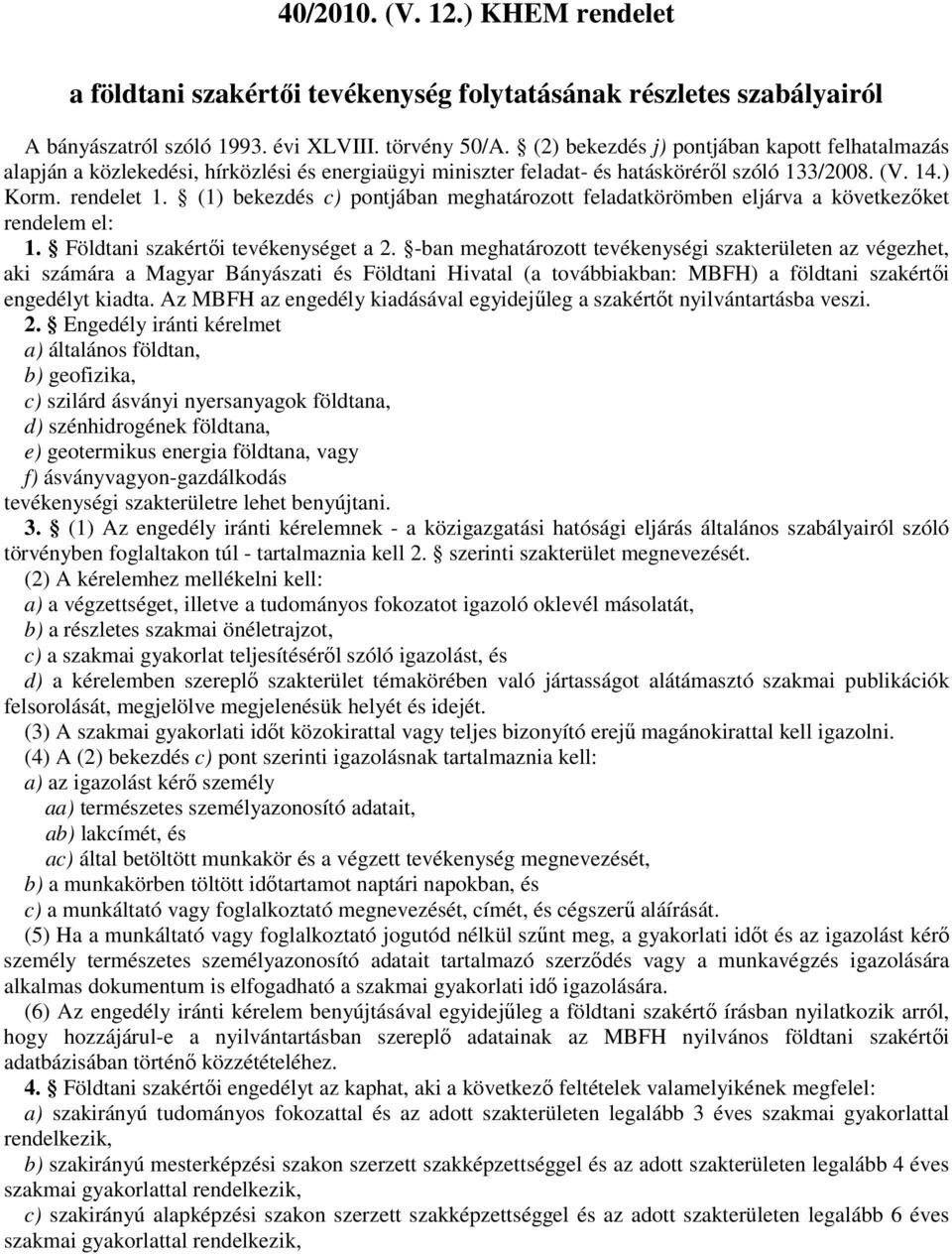 40/2010. (V. 12.) KHEM rendelet

a földtani szakértői tevékenység folytatásának részletes szabályairól

A bányászatról szóló 1993. évi XLVIII. törvény 50/A. § (2) bekezdés j) pontjában kapott felhatalmazás alapján a közlekedési, hírközlési és energiaügyi miniszter feladat- és hatásköréről szóló 133/2008. (V. 14.) Korm. rendelet 1. § (1) bekezdés c) pontjában meghatározott feladatkörömben eljárva a következőket rendelem el:

1. § Földtani szakértői tevékenységet a 2. §-ban meghatározott tevékenységi szakterületen az végezhet, aki számára a Magyar Bányászati és Földtani Hivatal (a továbbiakban: MBFH) a földtani szakértői engedélyt kiadta. Az MBFH az engedély kiadásával egyidejűleg a szakértőt nyilvántartásba veszi.

2. § Engedély iránti kérelmet
a) általános földtan,
b) geofizika,
c) szilárd ásványi nyersanyagok földtana,
d) szénhidrogének földtana,
e) geotermikus energia földtana, vagy
f) ásványvagyon-gazdálkodás
tevékenységi szakterületre lehet benyújtani.

3. § (1) Az engedély iránti kérelemnek - a közigazgatási hatósági eljárás általános szabályairól szóló törvényben foglaltakon túl - tartalmaznia kell 2. § szerinti szakterület megnevezését.

(2) A kérelemhez mellékelni kell:
a) a végzettséget, illetve a tudományos fokozatot igazoló oklevél másolatát,
b) a részletes szakmai önéletrajzot,
c) a szakmai gyakorlat teljesítéséről szóló igazolást, és
d) a kérelemben szereplő szakterület témakörében való jártasságot alátámasztó szakmai publikációk felsorolását, megjelölve megjelenésük helyét és idejét.

(3) A szakmai gyakorlati időt közokirattal vagy teljes bizonyító erejű magánokirattal kell igazolni.

(4) A (2) bekezdés c) pont szerinti igazolásnak tartalmaznia kell:
a) az igazolást kérő személy
aa) természetes személyazonosító adatait,
ab) lakcímét, és
ac) által betöltött munkakör és a végzett tevékenység megnevezését,
b) a munkakörben töltött időtartamot naptári napokban, és
c) a munkáltató vagy foglalkoztató megnevezését, címét, és cégszerű aláírását.

(5) Ha a munkáltató vagy foglalkoztató jogutód nélkül szűnt meg, a gyakorlati időt és az igazolást kérő személy természetes személyazonosító adatait tartalmazó szerződés vagy a munkavégzés igazolására alkalmas dokumentum is elfogadható a szakmai gyakorlati idő igazolására.

(6) Az engedély iránti kérelem benyújtásával egyidejűleg a földtani szakértő írásban nyilatkozik arról, hogy hozzájárul-e a nyilvántartásban szereplő adatainak az MBFH nyilvános földtani szakértői adatbázisában történő közzétételéhez.

4. § Földtani szakértői engedélyt az kaphat, aki a következő feltételek valamelyikének megfelel:
a) szakirányú tudományos fokozattal és az adott szakterületen legalább 3 éves szakmai gyakorlattal rendelkezik,
b) szakirányú mesterképzési szakon szerzett szakképzettséggel és az adott szakterületen legalább 4 éves szakmai gyakorlattal rendelkezik,
c) szakirányú alapképzési szakon szerzett szakképzettséggel és az adott szakterületen legalább 6 éves szakmai gyakorlattal rendelkezik,